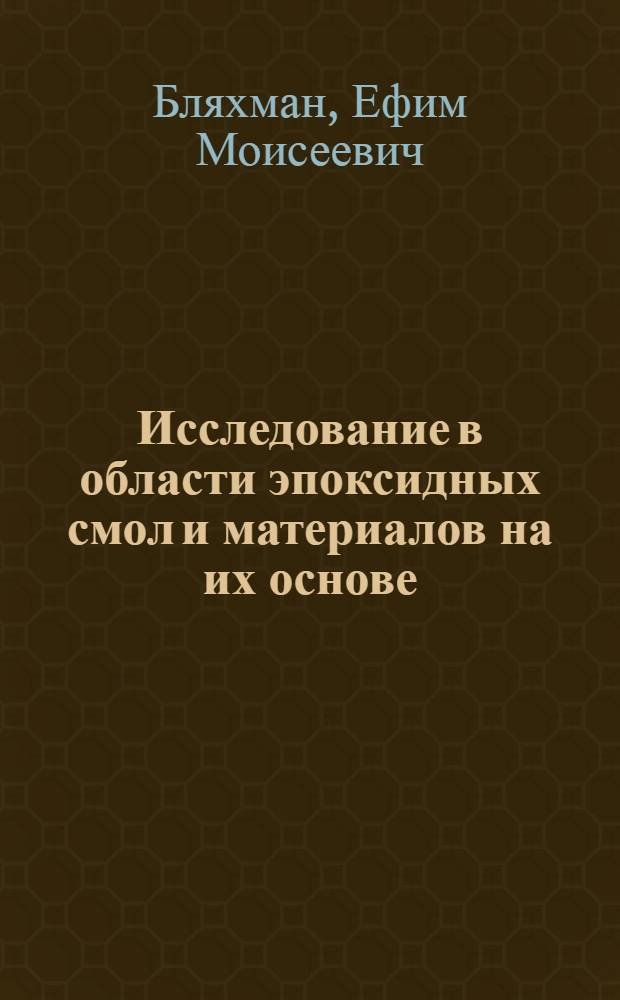 Бляхман, Ефим Моисеевич

Исследование в области эпоксидных смол и материалов на их основе